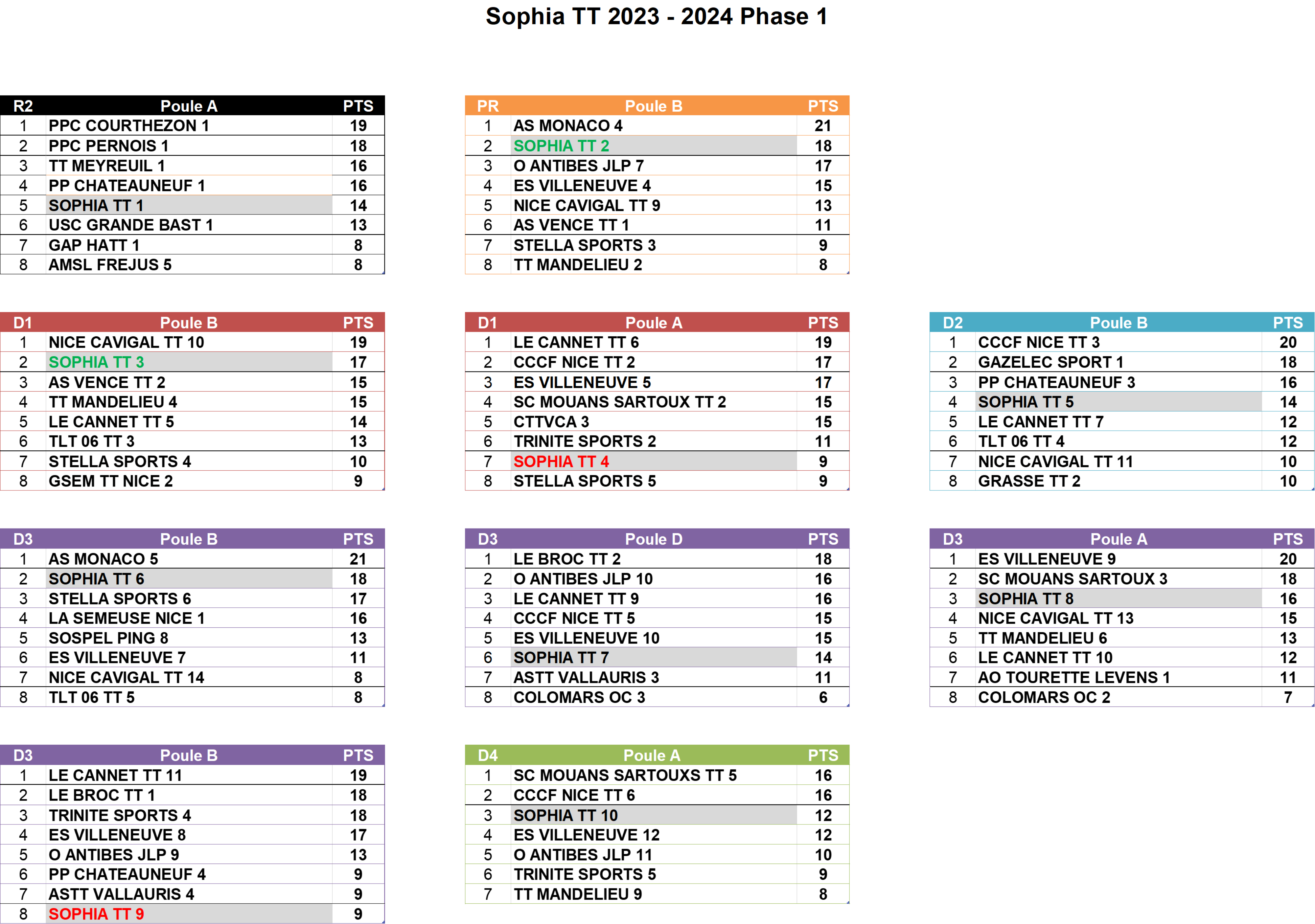 Sophia TT 2023 - 2024 Phase 1

| R2 | Poule A | PTS |
|---|---|---|
| 1 | PPC COURTHEZON 1 | 19 |
| 2 | PPC PERNOIS 1 | 18 |
| 3 | TT MEYREUIL 1 | 16 |
| 4 | PP CHATEAUNEUF 1 | 16 |
| 5 | SOPHIA TT 1 | 14 |
| 6 | USC GRANDE BAST 1 | 13 |
| 7 | GAP HATT 1 | 8 |
| 8 | AMSL FREJUS 5 | 8 |

| PR | Poule B | PTS |
|---|---|---|
| 1 | AS MONACO 4 | 21 |
| 2 | SOPHIA TT 2 | 18 |
| 3 | O ANTIBES JLP 7 | 17 |
| 4 | ES VILLENEUVE 4 | 15 |
| 5 | NICE CAVIGAL TT 9 | 13 |
| 6 | AS VENCE TT 1 | 11 |
| 7 | STELLA SPORTS 3 | 9 |
| 8 | TT MANDELIEU 2 | 8 |

| D1 | Poule B | PTS |
|---|---|---|
| 1 | NICE CAVIGAL TT 10 | 19 |
| 2 | SOPHIA TT 3 | 17 |
| 3 | AS VENCE TT 2 | 15 |
| 4 | TT MANDELIEU 4 | 15 |
| 5 | LE CANNET TT 5 | 14 |
| 6 | TLT 06 TT 3 | 13 |
| 7 | STELLA SPORTS 4 | 10 |
| 8 | GSEM TT NICE 2 | 9 |

| D1 | Poule A | PTS |
|---|---|---|
| 1 | LE CANNET TT 6 | 19 |
| 2 | CCCF NICE TT 2 | 17 |
| 3 | ES VILLENEUVE 5 | 17 |
| 4 | SC MOUANS SARTOUX TT 2 | 15 |
| 5 | CTTVCA 3 | 15 |
| 6 | TRINITE SPORTS 2 | 11 |
| 7 | SOPHIA TT 4 | 9 |
| 8 | STELLA SPORTS 5 | 9 |

| D2 | Poule B | PTS |
|---|---|---|
| 1 | CCCF NICE TT 3 | 20 |
| 2 | GAZELEC SPORT 1 | 18 |
| 3 | PP CHATEAUNEUF 3 | 16 |
| 4 | SOPHIA TT 5 | 14 |
| 5 | LE CANNET TT 7 | 12 |
| 6 | TLT 06 TT 4 | 12 |
| 7 | NICE CAVIGAL TT 11 | 10 |
| 8 | GRASSE TT 2 | 10 |

| D3 | Poule B | PTS |
|---|---|---|
| 1 | AS MONACO 5 | 21 |
| 2 | SOPHIA TT 6 | 18 |
| 3 | STELLA SPORTS 6 | 17 |
| 4 | LA SEMEUSE NICE 1 | 16 |
| 5 | SOSPEL PING 8 | 13 |
| 6 | ES VILLENEUVE 7 | 11 |
| 7 | NICE CAVIGAL TT 14 | 8 |
| 8 | TLT 06 TT 5 | 8 |

| D3 | Poule D | PTS |
|---|---|---|
| 1 | LE BROC TT 2 | 18 |
| 2 | O ANTIBES JLP 10 | 16 |
| 3 | LE CANNET TT 9 | 16 |
| 4 | CCCF NICE TT 5 | 15 |
| 5 | ES VILLENEUVE 10 | 15 |
| 6 | SOPHIA TT 7 | 14 |
| 7 | ASTT VALLAURIS 3 | 11 |
| 8 | COLOMARS OC 3 | 6 |

| D3 | Poule A | PTS |
|---|---|---|
| 1 | ES VILLENEUVE 9 | 20 |
| 2 | SC MOUANS SARTOUX 3 | 18 |
| 3 | SOPHIA TT 8 | 16 |
| 4 | NICE CAVIGAL TT 13 | 15 |
| 5 | TT MANDELIEU 6 | 13 |
| 6 | LE CANNET TT 10 | 12 |
| 7 | AO TOURETTE LEVENS 1 | 11 |
| 8 | COLOMARS OC 2 | 7 |

| D3 | Poule B | PTS |
|---|---|---|
| 1 | LE CANNET TT 11 | 19 |
| 2 | LE BROC TT 1 | 18 |
| 3 | TRINITE SPORTS 4 | 18 |
| 4 | ES VILLENEUVE 8 | 17 |
| 5 | O ANTIBES JLP 9 | 13 |
| 6 | PP CHATEAUNEUF 4 | 9 |
| 7 | ASTT VALLAURIS 4 | 9 |
| 8 | SOPHIA TT 9 | 9 |

| D4 | Poule A | PTS |
|---|---|---|
| 1 | SC MOUANS SARTOUXS TT 5 | 16 |
| 2 | CCCF NICE TT 6 | 16 |
| 3 | SOPHIA TT 10 | 12 |
| 4 | ES VILLENEUVE 12 | 12 |
| 5 | O ANTIBES JLP 11 | 10 |
| 6 | TRINITE SPORTS 5 | 9 |
| 7 | TT MANDELIEU 9 | 8 |